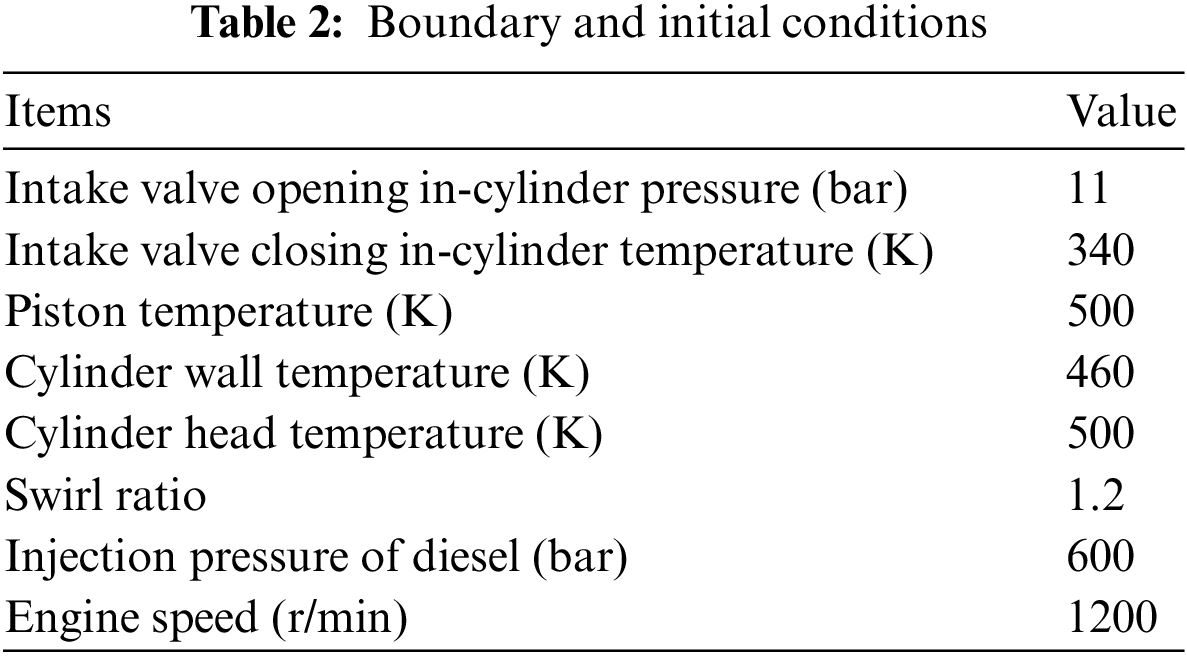 Table 2: Boundary and initial conditions

| Items | Value |
|---|---|
| Intake valve opening in-cylinder pressure (bar) | 11 |
| Intake valve closing in-cylinder temperature (K) | 340 |
| Piston temperature (K) | 500 |
| Cylinder wall temperature (K) | 460 |
| Cylinder head temperature (K) | 500 |
| Swirl ratio | 1.2 |
| Injection pressure of diesel (bar) | 600 |
| Engine speed (r/min) | 1200 |